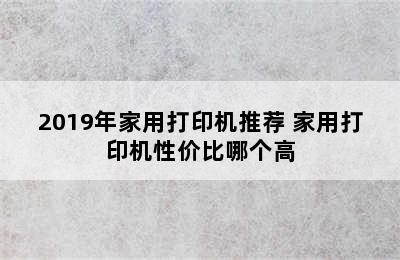 2019年家用打印机推荐 家用打印机性价比哪个高